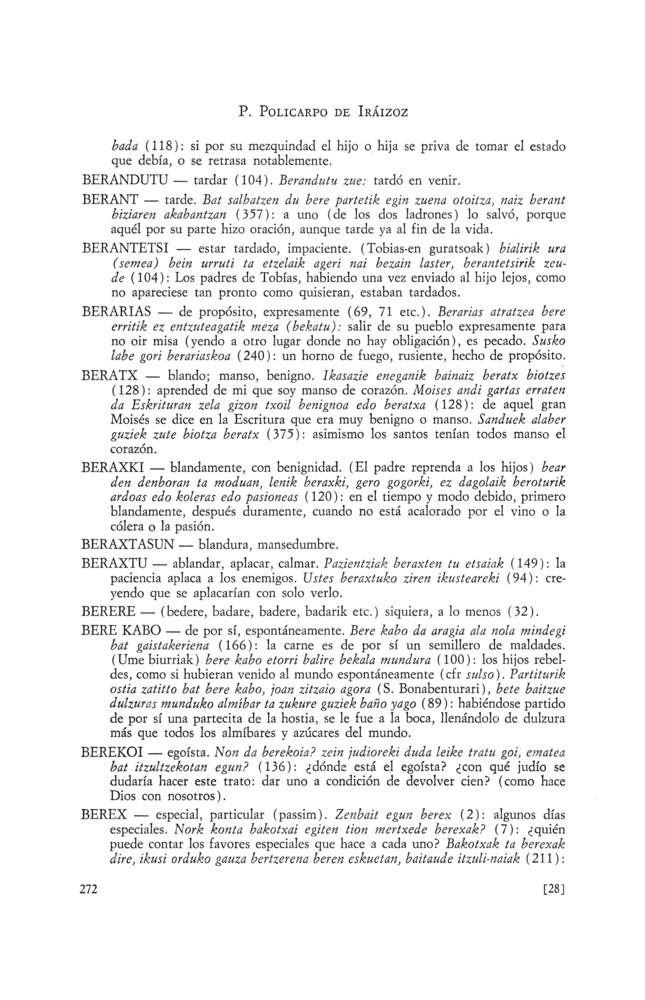 P. POLICARPO DE IRÁIZOZ

bada (118): si por su mezquindad el hijo o hija se priva de tomar el estado que debía, o se retrasa notablemente.

BERANDUTU — tardar (104). Berandutu zue: tardó en venir.

BERANT — tarde. Bat salbatzen du bere partetik egin zuena otoitza, naiz berant biziaren akabantzan (357): a uno (de los dos ladrones) lo salvó, porque aquél por su parte hizo oración, aunque tarde ya al fin de la vida.

BERANTETSI — estar tardado, impaciente. (Tobias-en guratsoak) bialirik ura (semea) bein urruti ta etzelaik ageri nai bezain laster, berantetsirik zeude (104): Los padres de Tobías, habiendo una vez enviado al hijo lejos, como no apareciese tan pronto como quisieran, estaban tardados.

BERARIAS — de propósito, expresamente (69, 71 etc.). Berarias atratzea bere erritik ez entzuteagatik meza (bekatu): salir de su pueblo expresamente para no oir misa (yendo a otro lugar donde no hay obligación), es pecado. Susko labe gori berariaskoa (240): un horno de fuego, rusiente, hecho de propósito.

BERATX — blando; manso, benigno. Ikasazie eneganik bainaiz beratx biotzes (128): aprended de mi que soy manso de corazón. Moises andi gartas erraten da Eskrituran zela gizon txoil benignoa edo beratxa (128): de aquel gran Moisés se dice en la Escritura que era muy benigno o manso. Sanduek alaber guziek zute biotza beratx (375): asimismo los santos tenían todos manso el corazón.

BERAXKI — blandamente, con benignidad. (El padre reprenda a los hijos) bear den denboran ta moduan, lenik beraxki, gero gogorki, ez dagolaik beroturik ardoas edo koleras edo pasioneas (120): en el tiempo y modo debido, primero blandamente, después duramente, cuando no está acalorado por el vino o la cólera o la pasión.

BERAXTASUN — blandura, mansedumbre.

BERAXTU — ablandar, aplacar, calmar. Pazientziak beraxten tu etsaiak (149): la paciencia aplaca a los enemigos. Ustes beraxtuko ziren ikusteareki (94): creyendo que se aplacarían con solo verlo.

BERERE — (bedere, badare, badere, badarik etc.) siquiera, a lo menos (32).

BERE KABO — de por sí, espontáneamente. Bere kabo da aragia ala nola mindegi bat gaistakeriena (166): la carne es de por sí un semillero de maldades. (Ume biurriak) bere kabo etorri balire bekala mundura (100): los hijos rebeldes, como si hubieran venido al mundo espontáneamente (cfr sulso). Partiturik ostia zatitto bat bere kabo, joan zitzaio agora (S. Bonabenturari), bete baitzue dulzuras munduko almibar ta zukure guziek baño yago (89): habiéndose partido de por sí una partecita de la hostia, se le fue a la boca, llenándolo de dulzura más que todos los almíbares y azúcares del mundo.

BEREKOI — egoísta. Non da berekoia? zein judioreki duda leike tratu goi, ematea bat itzultzekotan egun? (136): ¿dónde está el egoísta? ¿con qué judío se dudaría hacer este trato: dar uno a condición de devolver cien? (como hace Dios con nosotros).

BEREX — especial, particular (passim). Zenbait egun berex (2): algunos días especiales. Nork konta bakotxai egiten tion mertxede berexak? (7): ¿quién puede contar los favores especiales que hace a cada uno? Bakotxak ta berexak dire, ikusi orduko gauza bertzerena beren eskuetan, baitaude itzuli-naiak (211):

272 [28]